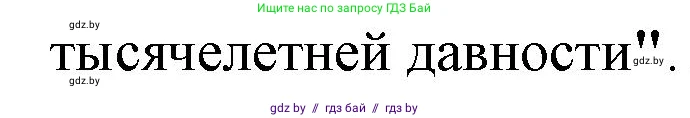 Ищите нас по запросу ГДЗ Бай

gdz.by

тысячелетней давности".

gdz.by

gdz.by

gdz by // гдз бай // гдз by